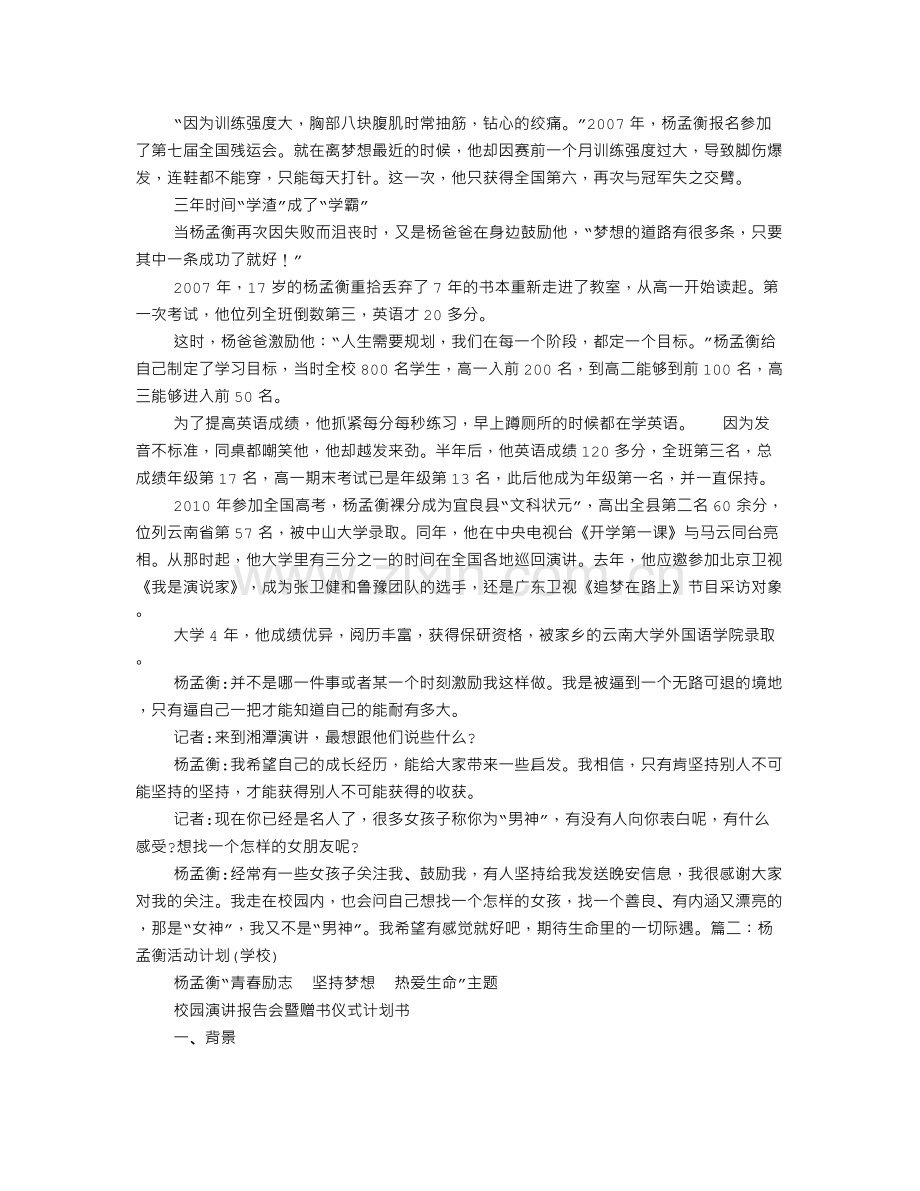 “因为训练强度大，胸部八块腹肌时常抽筋，钻心的绞痛。”2007 年，杨孟衡报名参加了第七届全国残运会。就在离梦想最近的时候，他却因赛前一个月训练强度过大，导致脚伤爆发，连鞋都不能穿，只能每天打针。这一次，他只获得全国第六，再次与冠军失之交臂。

三年时间“学渣”成了“学霸”

当杨孟衡再次因失败而沮丧时，又是杨爸爸在身边鼓励他，“梦想的道路有很多条，只要其中一条成功了就好！”

2007 年，17 岁的杨孟衡重拾丢弃了 7 年的书本重新走进了教室，从高一开始读起。第一次考试，他位列全班倒数第三，英语才 20 多分。

这时，杨爸爸激励他：“人生需要规划，我们在每一个阶段，都定一个目标。”杨孟衡给自己制定了学习目标，当时全校 800 名学生，高一入前 200 名，到高二能够到前 100 名，高三能够进入前 50 名。

为了提高英语成绩，他抓紧每分每秒练习，早上蹲厕所的时候都在学英语。 因为发音不标准，同桌都嘲笑他，他却越发来劲。半年后，他英语成绩 120 多分，全班第三名，总成绩年级第 17 名，高一期末考试已是年级第 13 名，此后他成为年级第一名，并一直保持。

2010 年参加全国高考，杨孟衡裸分成为宜良县“文科状元”，高出全县第二名 60 余分，位列云南省第 57 名，被中山大学录取。同年，他在中央电视台《开学第一课》与马云同台亮相。从那时起，他大学里有三分之一的时间在全国各地巡回演讲。去年，他应邀参加北京卫视《我是演说家》，成为张卫健和鲁豫团队的选手，还是广东卫视《追梦在路上》节目采访对象。

大学 4 年，他成绩优异，阅历丰富，获得保研资格，被家乡的云南大学外国语学院录取。

杨孟衡：并不是哪一件事或者某一个时刻激励我这样做。我是被逼到一个无路可退的境地，只有逼自己一把才能知道自己的能耐有多大。

记者：来到湘潭演讲，最想跟他们说些什么？

杨孟衡：我希望自己的成长经历，能给大家带来一些启发。我相信，只有肯坚持别人不可能坚持的坚持，才能获得别人不可能获得的收获。

记者：现在你已经是名人了，很多女孩子称你为“男神”，有没有人向你表白呢，有什么感受?想找一个怎样的女朋友呢?

杨孟衡：经常有一些女孩子关注我、鼓励我，有人坚持给我发送晚安信息，我很感谢大家对我的关注。我走在校园内，也会问自己想找一个怎样的女孩，找一个善良、有内涵又漂亮的，那是“女神”，我又不是“男神”。我希望有感觉就好吧，期待生命里的一切际遇。篇二：杨孟衡活动计划(学校)

杨孟衡“青春励志 坚持梦想 热爱生命”主题

校园演讲报告会暨赠书仪式计划书

一、背景